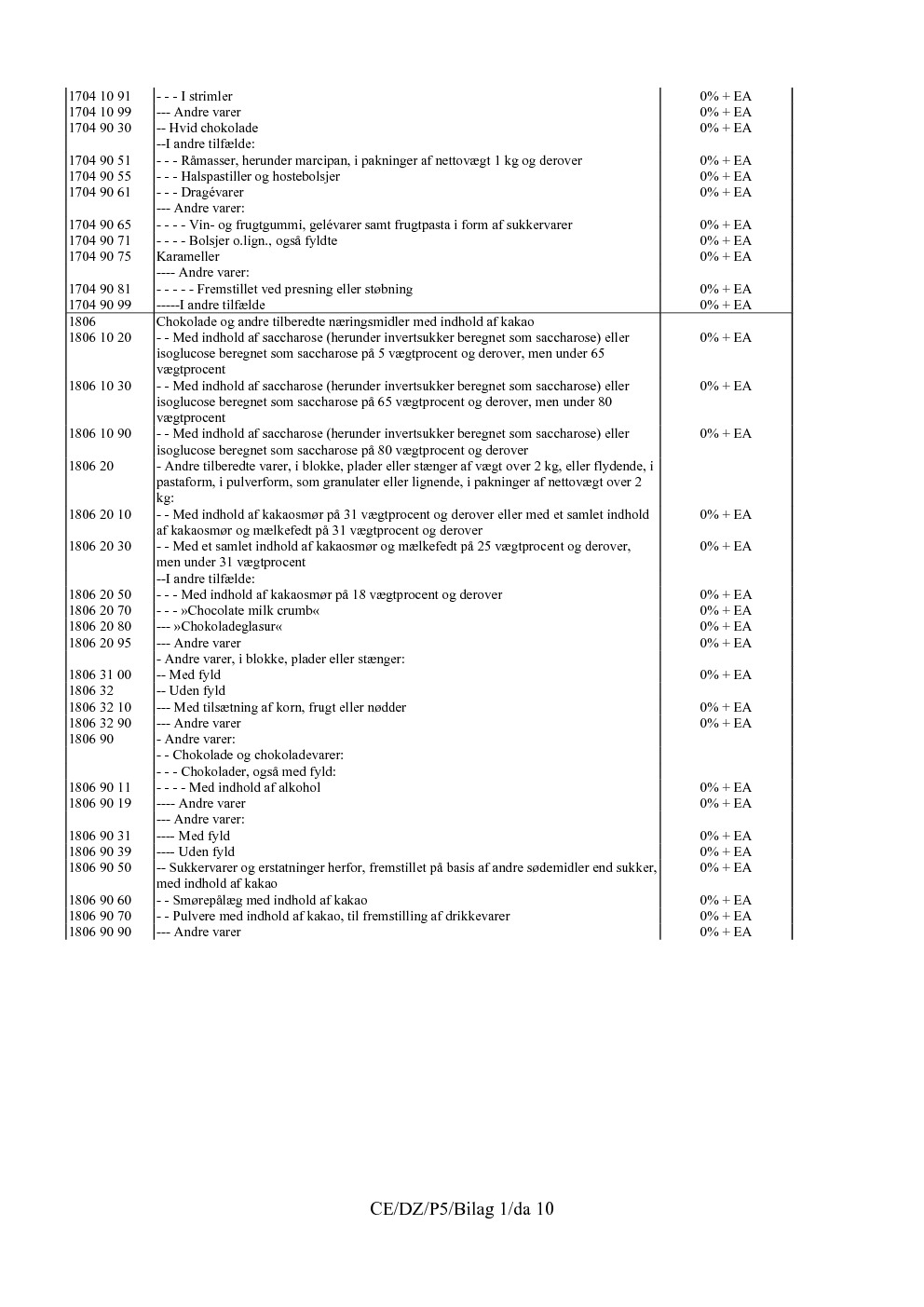 | 1704 10 91 | - - - I strimler | 0% + EA |
|---|---|---|
| 1704 10 99 | --- Andre varer | 0% + EA |
| 1704 90 30 | -- Hvid chokolade | 0% + EA |
|  | --I andre tilfælde: |  |
| 1704 90 51 | - - - Råmasser, herunder marcipan, i pakninger af nettovægt 1 kg og derover | 0% + EA |
| 1704 90 55 | - - - Halspastiller og hostebolsjer | 0% + EA |
| 1704 90 61 | - - - Dragévarer | 0% + EA |
|  | --- Andre varer: |  |
| 1704 90 65 | - - - - Vin- og frugtgummi, gelévarer samt frugtpasta i form af sukkervarer | 0% + EA |
| 1704 90 71 | - - - - Bolsjer o.lign., også fyldte | 0% + EA |
| 1704 90 75 | Karameller | 0% + EA |
|  | ---- Andre varer: |  |
| 1704 90 81 | - - - - - Fremstillet ved presning eller støbning | 0% + EA |
| 1704 90 99 | -----I andre tilfælde | 0% + EA |
| 1806 | Chokolade og andre tilberedte næringsmidler med indhold af kakao |  |
| 1806 10 20 | - - Med indhold af saccharose (herunder invertsukker beregnet som saccharose) eller isoglucose beregnet som saccharose på 5 vægtprocent og derover, men under 65 vægtprocent | 0% + EA |
| 1806 10 30 | - - Med indhold af saccharose (herunder invertsukker beregnet som saccharose) eller isoglucose beregnet som saccharose på 65 vægtprocent og derover, men under 80 vægtprocent | 0% + EA |
| 1806 10 90 | - - Med indhold af saccharose (herunder invertsukker beregnet som saccharose) eller isoglucose beregnet som saccharose på 80 vægtprocent og derover | 0% + EA |
| 1806 20 | - Andre tilberedte varer, i blokke, plader eller stænger af vægt over 2 kg, eller flydende, i pastaform, i pulverform, som granulater eller lignende, i pakninger af nettovægt over 2 kg: |  |
| 1806 20 10 | - - Med indhold af kakaosmør på 31 vægtprocent og derover eller med et samlet indhold af kakaosmør og mælkefedt på 31 vægtprocent og derover | 0% + EA |
| 1806 20 30 | - - Med et samlet indhold af kakaosmør og mælkefedt på 25 vægtprocent og derover, men under 31 vægtprocent | 0% + EA |
|  | --I andre tilfælde: |  |
| 1806 20 50 | - - - Med indhold af kakaosmør på 18 vægtprocent og derover | 0% + EA |
| 1806 20 70 | - - - »Chocolate milk crumb« | 0% + EA |
| 1806 20 80 | --- »Chokoladeglasur« | 0% + EA |
| 1806 20 95 | --- Andre varer | 0% + EA |
|  | - Andre varer, i blokke, plader eller stænger: |  |
| 1806 31 00 | -- Med fyld | 0% + EA |
| 1806 32 | -- Uden fyld |  |
| 1806 32 10 | --- Med tilsætning af korn, frugt eller nødder | 0% + EA |
| 1806 32 90 | --- Andre varer | 0% + EA |
| 1806 90 | - Andre varer: |  |
|  | - - Chokolade og chokoladevarer: |  |
|  | - - - Chokolader, også med fyld: |  |
| 1806 90 11 | - - - - Med indhold af alkohol | 0% + EA |
| 1806 90 19 | ---- Andre varer | 0% + EA |
|  | --- Andre varer: |  |
| 1806 90 31 | ---- Med fyld | 0% + EA |
| 1806 90 39 | ---- Uden fyld | 0% + EA |
| 1806 90 50 | -- Sukkervarer og erstatninger herfor, fremstillet på basis af andre sødemidler end sukker, med indhold af kakao | 0% + EA |
| 1806 90 60 | - - Smørepålæg med indhold af kakao | 0% + EA |
| 1806 90 70 | - - Pulvere med indhold af kakao, til fremstilling af drikkevarer | 0% + EA |
| 1806 90 90 | --- Andre varer | 0% + EA |

CE/DZ/P5/Bilag 1/da 10